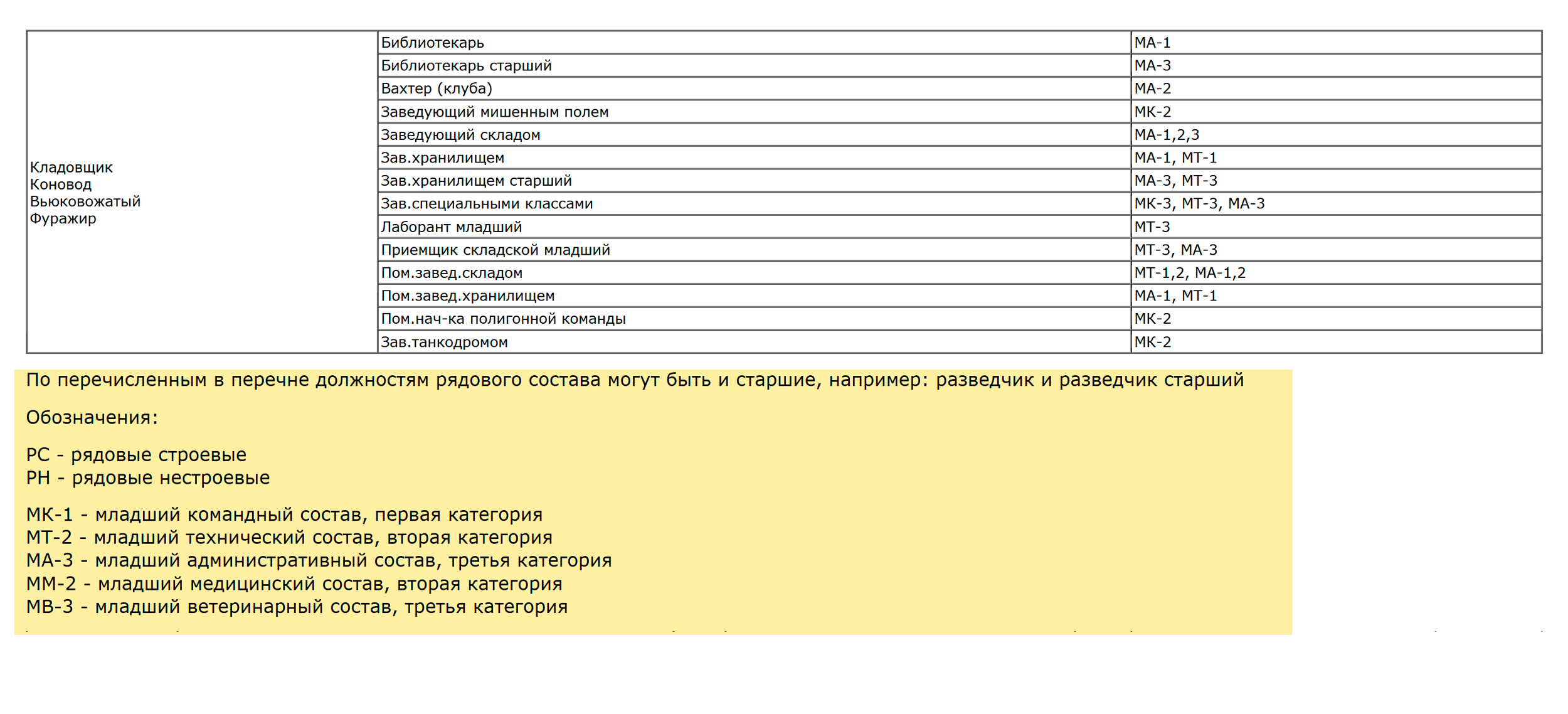 | Кладовщик Коновод Вьюковожатый Фуражир | Библиотекарь | МА-1 |
|---|---|---|
| | Библиотекарь старший | МА-3 |
| | Вахтер (клуба) | МА-2 |
| | Заведующий мишенным полем | МК-2 |
| | Заведующий складом | МА-1,2,3 |
| | Зав.хранилищем | МА-1, МТ-1 |
| | Зав.хранилищем старший | МА-3, МТ-3 |
| | Зав.специальными классами | МК-3, МТ-3, МА-3 |
| | Лаборант младший | МТ-3 |
| | Приемщик складской младший | МТ-3, МА-3 |
| | Пом.завед.складом | МТ-1,2, МА-1,2 |
| | Пом.завед.хранилищем | МА-1, МТ-1 |
| | Пом.нач-ка полигонной команды | МК-2 |
| | Зав.танкодромом | МК-2 |

По перечисленным в перечне должностям рядового состава могут быть и старшие, например: разведчик и разведчик старший

Обозначения:

РС - рядовые строевые
РН - рядовые нестроевые

МК-1 - младший командный состав, первая категория
МТ-2 - младший технический состав, вторая категория
МА-3 - младший административный состав, третья категория
ММ-2 - младший медицинский состав, вторая категория
МВ-3 - младший ветеринарный состав, третья категория